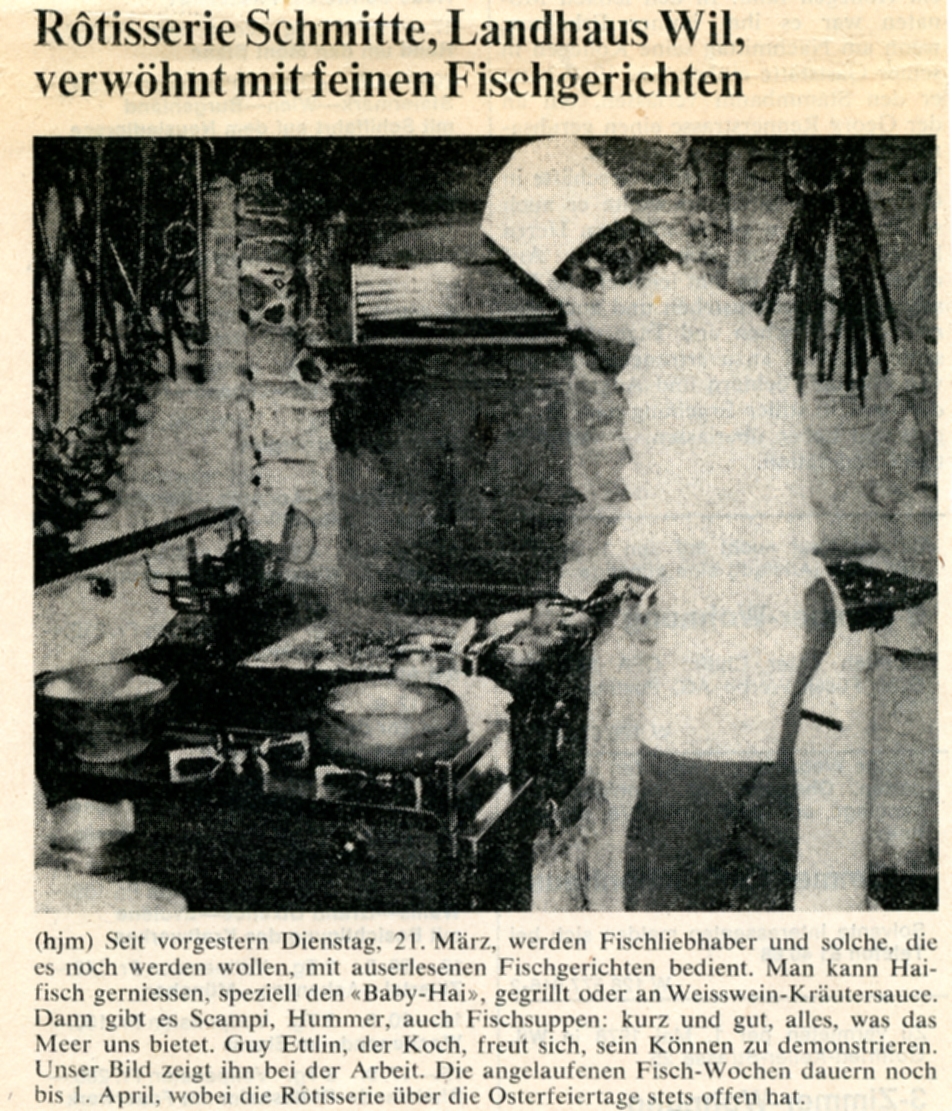 Rôtisserie Schmitte, Landhaus Wil, verwöhnt mit feinen Fischgerichten

(hjm) Seit vorgestern Dienstag, 21. März, werden Fischliebhaber und solche, die es noch werden wollen, mit auserlesenen Fischgerichten bedient. Man kann Haifisch gerniessen, speziell den «Baby-Hai», gegrillt oder an Weisswein-Kräutersauce. Dann gibt es Scampi, Hummer, auch Fischsuppen: kurz und gut, alles, was das Meer uns bietet. Guy Ettlin, der Koch, freut sich, sein Können zu demonstrieren. Unser Bild zeigt ihn bei der Arbeit. Die angelaufenen Fisch-Wochen dauern noch bis 1. April, wobei die Rôtisserie über die Osterfeiertage stets offen hat.